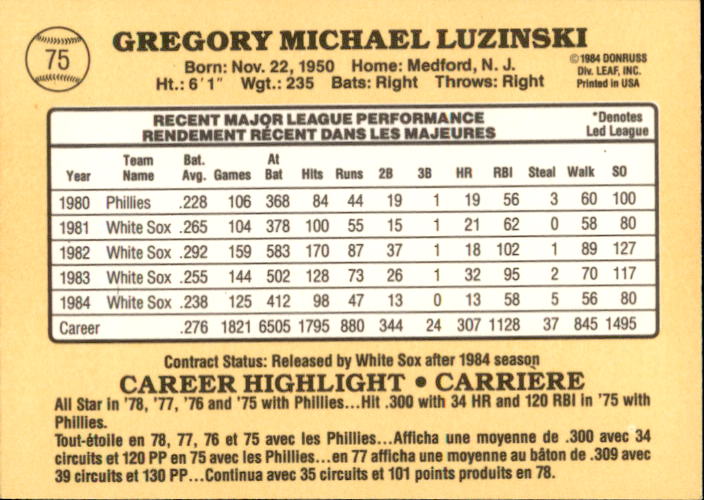 75

GREGORY MICHAEL LUZINSKI

Born: Nov. 22, 1950 Home: Medford, N. J.
Ht.: 6'1" Wgt.: 235 Bats: Right Throws: Right

©1984 DONRUSS
Div. LEAF, INC.
Printed in USA

RECENT MAJOR LEAGUE PERFORMANCE
RENDEMENT RÉCENT DANS LES MAJEURES

*Denotes Led League

| Year | Team Name | Bat. Avg. | Games | At Bat | Hits | Runs | 2B | 3B | HR | RBI | Steal | Walk | SO |
|---|---|---|---|---|---|---|---|---|---|---|---|---|---|
| 1980 | Phillies | .228 | 106 | 368 | 84 | 44 | 19 | 1 | 19 | 56 | 3 | 60 | 100 |
| 1981 | White Sox | .265 | 104 | 378 | 100 | 55 | 15 | 1 | 21 | 62 | 0 | 58 | 80 |
| 1982 | White Sox | .292 | 159 | 583 | 170 | 87 | 37 | 1 | 18 | 102 | 1 | 89 | 127 |
| 1983 | White Sox | .255 | 144 | 502 | 128 | 73 | 26 | 1 | 32 | 95 | 2 | 70 | 117 |
| 1984 | White Sox | .238 | 125 | 412 | 98 | 47 | 13 | 0 | 13 | 58 | 5 | 56 | 80 |
| Career | | .276 | 1821 | 6505 | 1795 | 880 | 344 | 24 | 307 | 1128 | 37 | 845 | 1495 |

Contract Status: Released by White Sox after 1984 season

CAREER HIGHLIGHT • CARRIÈRE

All Star in '78, '77, '76 and '75 with Phillies...Hit .300 with 34 HR and 120 RBI in '75 with Phillies.

Tout-étoile en 78, 77, 76 et 75 avec les Phillies...Afficha une moyenne de .300 avec 34 circuits et 120 PP en 75 avec les Phillies...en 77 afficha une moyenne au bâton de .309 avec 39 circuits et 130 PP...Continua avec 35 circuits et 101 points produits en 78.